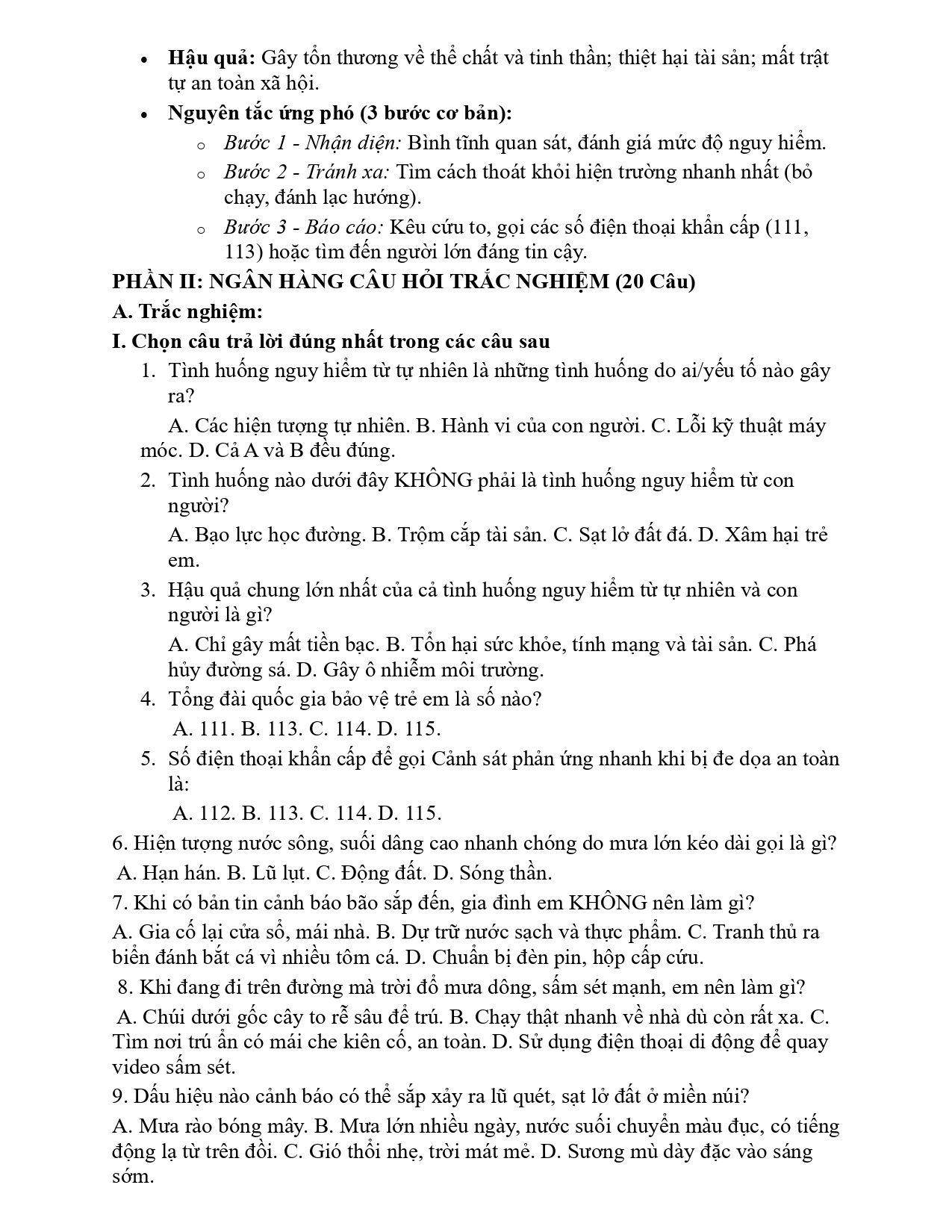 • Hậu quả: Gây tổn thương về thể chất và tinh thần; thiệt hại tài sản; mất trật tự an toàn xã hội.

• Nguyên tắc ứng phó (3 bước cơ bản):

o Bước 1 - Nhận diện: Bình tĩnh quan sát, đánh giá mức độ nguy hiểm.

o Bước 2 - Tránh xa: Tìm cách thoát khỏi hiện trường nhanh nhất (bỏ chạy, đánh lạc hướng).

o Bước 3 - Báo cáo: Kêu cứu to, gọi các số điện thoại khẩn cấp (111, 113) hoặc tìm đến người lớn đáng tin cậy.

PHẦN II: NGÂN HÀNG CÂU HỎI TRẮC NGHIỆM (20 Câu)

A. Trắc nghiệm:

I. Chọn câu trả lời đúng nhất trong các câu sau

1. Tình huống nguy hiểm từ tự nhiên là những tình huống do ai/yếu tố nào gây ra?

A. Các hiện tượng tự nhiên. B. Hành vi của con người. C. Lỗi kỹ thuật máy móc. D. Cả A và B đều đúng.

2. Tình huống nào dưới đây KHÔNG phải là tình huống nguy hiểm từ con người?

A. Bạo lực học đường. B. Trộm cắp tài sản. C. Sạt lở đất đá. D. Xâm hại trẻ em.

3. Hậu quả chung lớn nhất của cả tình huống nguy hiểm từ tự nhiên và con người là gì?

A. Chỉ gây mất tiền bạc. B. Tổn hại sức khỏe, tính mạng và tài sản. C. Phá hủy đường sá. D. Gây ô nhiễm môi trường.

4. Tổng đài quốc gia bảo vệ trẻ em là số nào?

A. 111. B. 113. C. 114. D. 115.

5. Số điện thoại khẩn cấp để gọi Cảnh sát phản ứng nhanh khi bị đe dọa an toàn là:

A. 112. B. 113. C. 114. D. 115.

6. Hiện tượng nước sông, suối dâng cao nhanh chóng do mưa lớn kéo dài gọi là gì?

A. Hạn hán. B. Lũ lụt. C. Động đất. D. Sóng thần.

7. Khi có bản tin cảnh báo bão sắp đến, gia đình em KHÔNG nên làm gì?

A. Gia cố lại cửa sổ, mái nhà. B. Dự trữ nước sạch và thực phẩm. C. Tranh thủ ra biển đánh bắt cá vì nhiều tôm cá. D. Chuẩn bị đèn pin, hộp cấp cứu.

8. Khi đang đi trên đường mà trời đổ mưa dông, sấm sét mạnh, em nên làm gì?

A. Chúi dưới gốc cây to rễ sâu để trú. B. Chạy thật nhanh về nhà dù còn rất xa. C. Tìm nơi trú ẩn có mái che kiên cố, an toàn. D. Sử dụng điện thoại di động để quay video sấm sét.

9. Dấu hiệu nào cảnh báo có thể sắp xảy ra lũ quét, sạt lở đất ở miền núi?

A. Mưa rào bóng mây. B. Mưa lớn nhiều ngày, nước suối chuyển màu đục, có tiếng động lạ từ trên đồi. C. Gió thổi nhẹ, trời mát mẻ. D. Sương mù dày đặc vào sáng sớm.